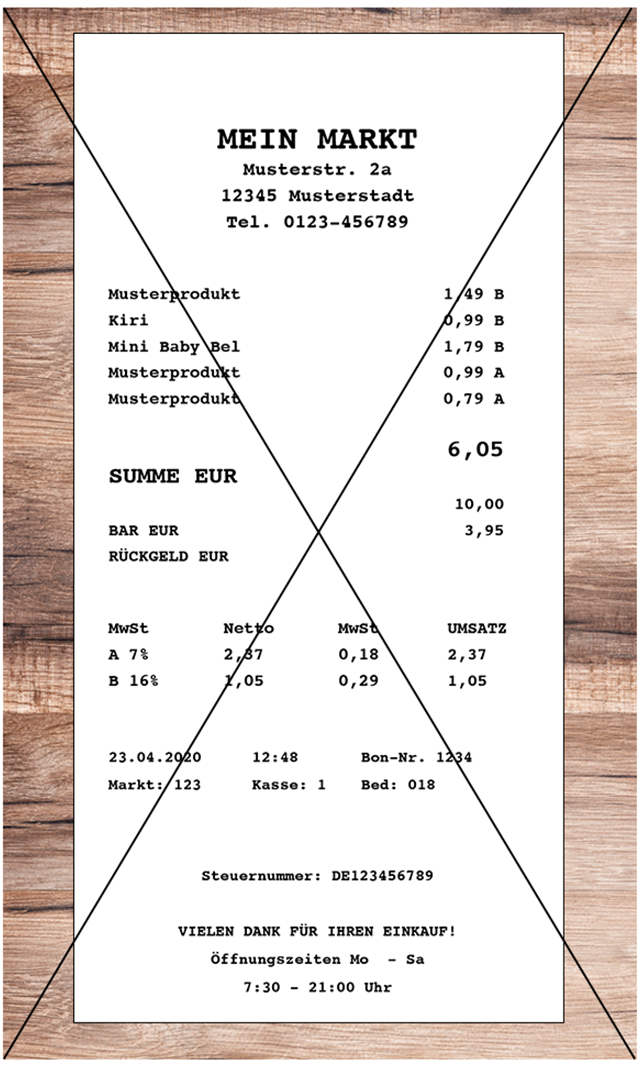 MEIN MARKT
Musterstr. 2a
12345 Musterstadt
Tel. 0123-456789

| | |
|---|---|
| Musterprodukt | 1,49 B |
| Kiri | 0,99 B |
| Mini Baby Bel | 1,79 B |
| Musterprodukt | 0,99 A |
| Musterprodukt | 0,79 A |

6,05

SUMME EUR

10,00

BAR EUR 3,95

RÜCKGELD EUR

| MwSt | Netto | MwSt | UMSATZ |
|---|---|---|---|
| A 7% | 2,37 | 0,18 | 2,37 |
| B 16% | 1,05 | 0,29 | 1,05 |

23.04.2020 12:48 Bon-Nr. 1234
Markt: 123 Kasse: 1 Bed: 018

Steuernummer: DE123456789

VIELEN DANK FÜR IHREN EINKAUF!
Öffnungszeiten Mo - Sa
7:30 - 21:00 Uhr